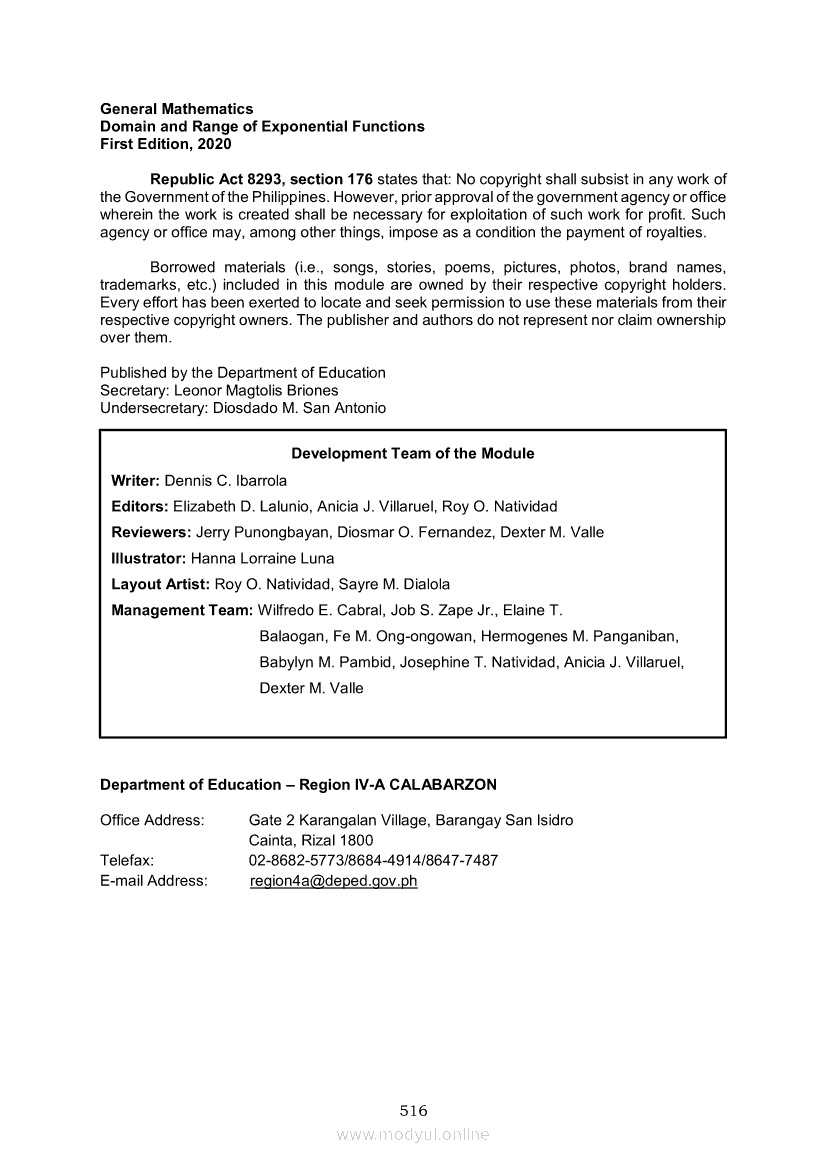 General Mathematics
Domain and Range of Exponential Functions
First Edition, 2020

Republic Act 8293, section 176 states that: No copyright shall subsist in any work of the Government of the Philippines. However, prior approval of the government agency or office wherein the work is created shall be necessary for exploitation of such work for profit. Such agency or office may, among other things, impose as a condition the payment of royalties.

Borrowed materials (i.e., songs, stories, poems, pictures, photos, brand names, trademarks, etc.) included in this module are owned by their respective copyright holders. Every effort has been exerted to locate and seek permission to use these materials from their respective copyright owners. The publisher and authors do not represent nor claim ownership over them.

Published by the Department of Education
Secretary: Leonor Magtolis Briones
Undersecretary: Diosdado M. San Antonio

Development Team of the Module

Writer: Dennis C. Ibarrola
Editors: Elizabeth D. Lalunio, Anicia J. Villaruel, Roy O. Natividad
Reviewers: Jerry Punongbayan, Diosmar O. Fernandez, Dexter M. Valle
Illustrator: Hanna Lorraine Luna
Layout Artist: Roy O. Natividad, Sayre M. Dialola
Management Team: Wilfredo E. Cabral, Job S. Zape Jr., Elaine T. Balaogan, Fe M. Ong-ongowan, Hermogenes M. Panganiban, Babylyn M. Pambid, Josephine T. Natividad, Anicia J. Villaruel, Dexter M. Valle

Department of Education – Region IV-A CALABARZON

Office Address: Gate 2 Karangalan Village, Barangay San Isidro
Cainta, Rizal 1800
Telefax: 02-8682-5773/8684-4914/8647-7487
E-mail Address: region4a@deped.gov.ph

516
www.modyul.online